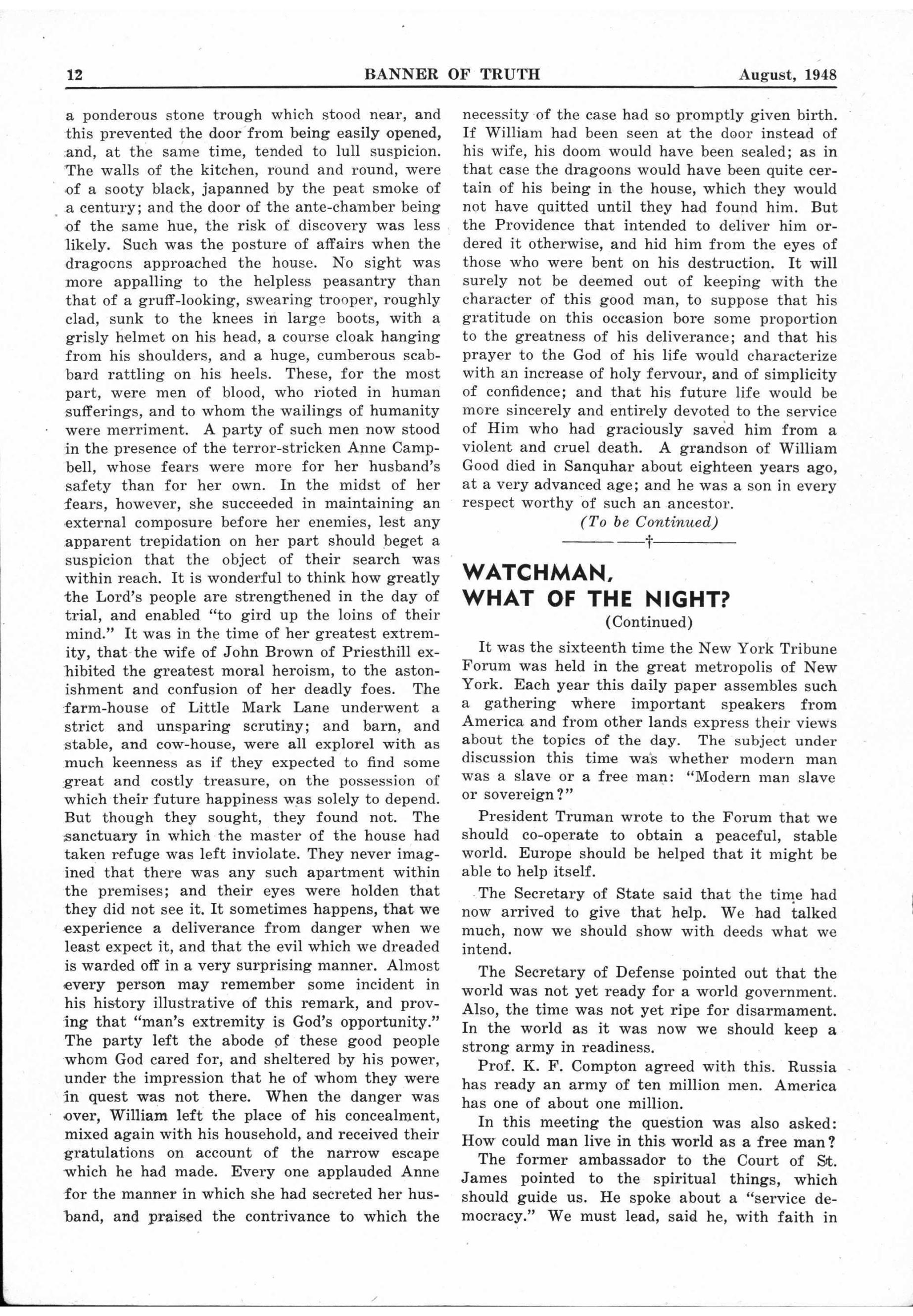 12 BANNER OF TRUTH August, 1948

a ponderous stone trough which stood near, and this prevented the door from being easily opened, and, at the same time, tended to lull suspicion. The walls of the kitchen, round and round, were of a sooty black, japanned by the peat smoke of a century; and the door of the ante-chamber being of the same hue, the risk of discovery was less likely. Such was the posture of affairs when the dragoons approached the house. No sight was more appalling to the helpless peasantry than that of a gruff-looking, swearing trooper, roughly clad, sunk to the knees in large boots, with a grisly helmet on his head, a course cloak hanging from his shoulders, and a huge, cumberous scabbard rattling on his heels. These, for the most part, were men of blood, who rioted in human sufferings, and to whom the wailings of humanity were merriment. A party of such men now stood in the presence of the terror-stricken Anne Campbell, whose fears were more for her husband's safety than for her own. In the midst of her fears, however, she succeeded in maintaining an external composure before her enemies, lest any apparent trepidation on her part should beget a suspicion that the object of their search was within reach. It is wonderful to think how greatly the Lord's people are strengthened in the day of trial, and enabled "to gird up the loins of their mind." It was in the time of her greatest extremity, that the wife of John Brown of Priesthill exhibited the greatest moral heroism, to the astonishment and confusion of her deadly foes. The farm-house of Little Mark Lane underwent a strict and unsparing scrutiny; and barn, and stable, and cow-house, were all explorel with as much keenness as if they expected to find some great and costly treasure, on the possession of which their future happiness was solely to depend. But though they sought, they found not. The sanctuary in which the master of the house had taken refuge was left inviolate. They never imagined that there was any such apartment within the premises; and their eyes were holden that they did not see it. It sometimes happens, that we experience a deliverance from danger when we least expect it, and that the evil which we dreaded is warded off in a very surprising manner. Almost every person may remember some incident in his history illustrative of this remark, and proving that "man's extremity is God's opportunity." The party left the abode of these good people whom God cared for, and sheltered by his power, under the impression that he of whom they were in quest was not there. When the danger was over, William left the place of his concealment, mixed again with his household, and received their gratulations on account of the narrow escape which he had made. Every one applauded Anne for the manner in which she had secreted her husband, and praised the contrivance to which the necessity of the case had so promptly given birth. If William had been seen at the door instead of his wife, his doom would have been sealed; as in that case the dragoons would have been quite certain of his being in the house, which they would not have quitted until they had found him. But the Providence that intended to deliver him ordered it otherwise, and hid him from the eyes of those who were bent on his destruction. It will surely not be deemed out of keeping with the character of this good man, to suppose that his gratitude on this occasion bore some proportion to the greatness of his deliverance; and that his prayer to the God of his life would characterize with an increase of holy fervour, and of simplicity of confidence; and that his future life would be more sincerely and entirely devoted to the service of Him who had graciously saved him from a violent and cruel death. A grandson of William Good died in Sanquhar about eighteen years ago, at a very advanced age; and he was a son in every respect worthy of such an ancestor.

(To be Continued)

†

WATCHMAN, WHAT OF THE NIGHT?

(Continued)

It was the sixteenth time the New York Tribune Forum was held in the great metropolis of New York. Each year this daily paper assembles such a gathering where important speakers from America and from other lands express their views about the topics of the day. The subject under discussion this time was whether modern man was a slave or a free man: "Modern man slave or sovereign?"

President Truman wrote to the Forum that we should co-operate to obtain a peaceful, stable world. Europe should be helped that it might be able to help itself.

The Secretary of State said that the time had now arrived to give that help. We had talked much, now we should show with deeds what we intend.

The Secretary of Defense pointed out that the world was not yet ready for a world government. Also, the time was not yet ripe for disarmament. In the world as it was now we should keep a strong army in readiness.

Prof. K. F. Compton agreed with this. Russia has ready an army of ten million men. America has one of about one million.

In this meeting the question was also asked: How could man live in this world as a free man?

The former ambassador to the Court of St. James pointed to the spiritual things, which should guide us. He spoke about a "service democracy." We must lead, said he, with faith in